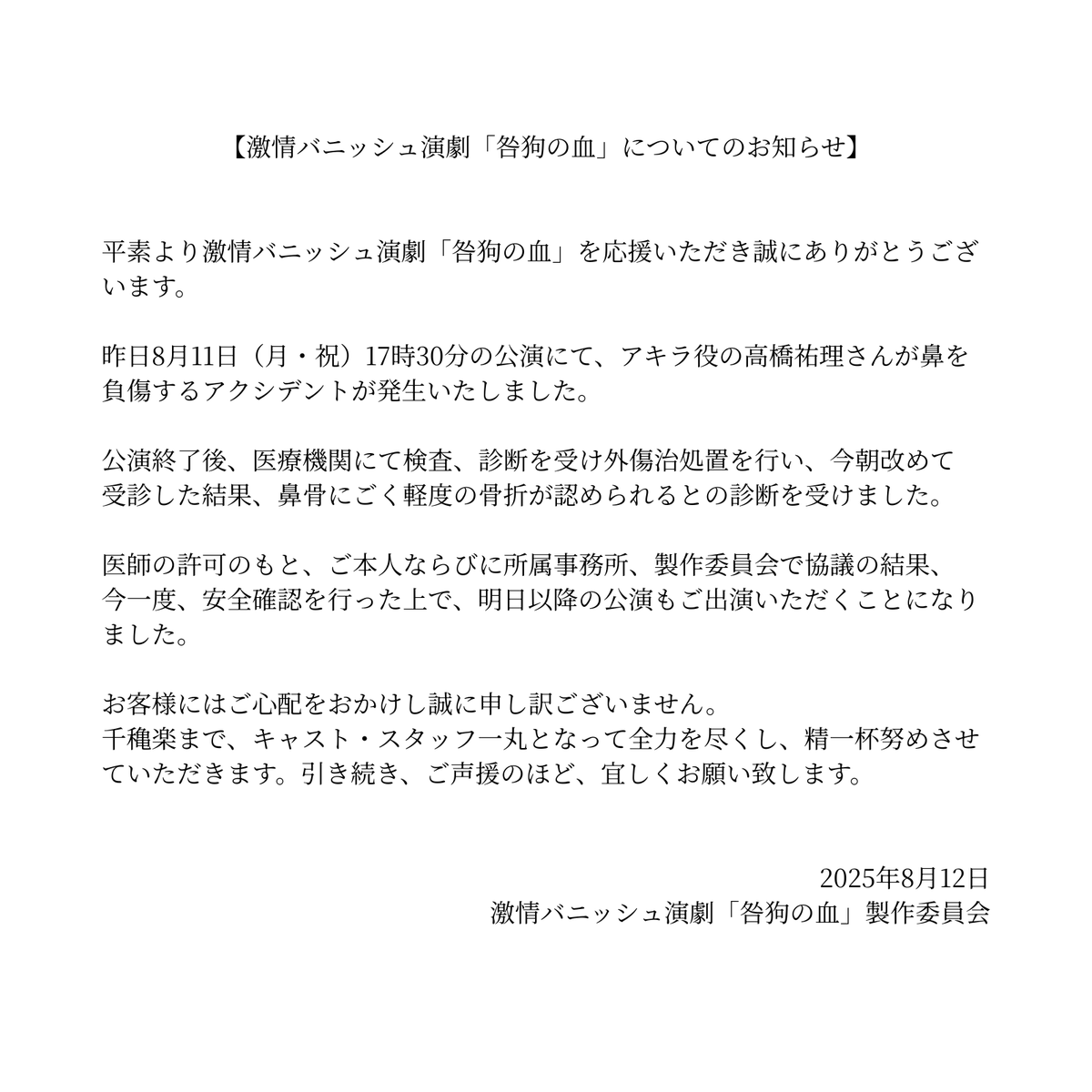 【激情バニッシュ演劇「咎狗の血」についてのお知らせ】

平素より激情バニッシュ演劇「咎狗の血」を応援いただき誠にありがとうございます。

昨日8月11日（月・祝）17時30分の公演にて、アキラ役の高橋祐理さんが鼻を負傷するアクシデントが発生いたしました。

公演終了後、医療機関にて検査、診断を受け外傷治処置を行い、今朝改めて受診した結果、鼻骨にごく軽度の骨折が認められるとの診断を受けました。

医師の許可のもと、ご本人ならびに所属事務所、製作委員会で協議の結果、今一度、安全確認を行った上で、明日以降の公演もご出演いただくことになりました。

お客様にはご心配をおかけし誠に申し訳ございません。
千穐楽まで、キャスト・スタッフ一丸となって全力を尽くし、精一杯努めさせていただきます。引き続き、ご声援のほど、宜しくお願い致します。

2025年8月12日
激情バニッシュ演劇「咎狗の血」製作委員会